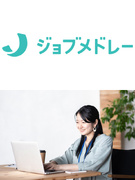 ジョブメドレー